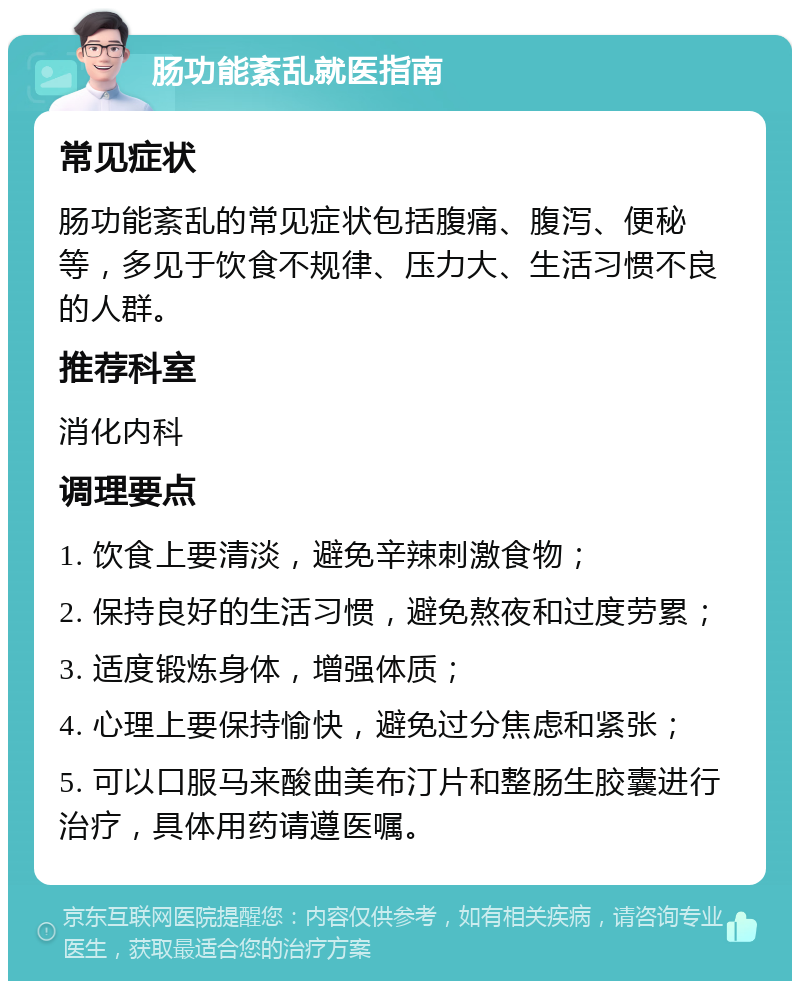 肠功能紊乱就医指南

常见症状

肠功能紊乱的常见症状包括腹痛、腹泻、便秘等，多见于饮食不规律、压力大、生活习惯不良的人群。

推荐科室

消化内科

调理要点

1. 饮食上要清淡，避免辛辣刺激食物；

2. 保持良好的生活习惯，避免熬夜和过度劳累；

3. 适度锻炼身体，增强体质；

4. 心理上要保持愉快，避免过分焦虑和紧张；

5. 可以口服马来酸曲美布汀片和整肠生胶囊进行治疗，具体用药请遵医嘱。

京东互联网医院提醒您：内容仅供参考，如有相关疾病，请咨询专业医生，获取最适合您的治疗方案